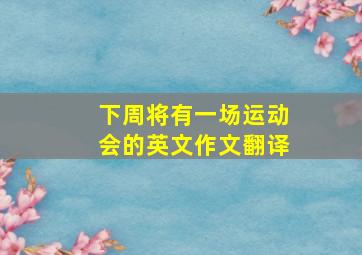 下周将有一场运动会的英文作文翻译